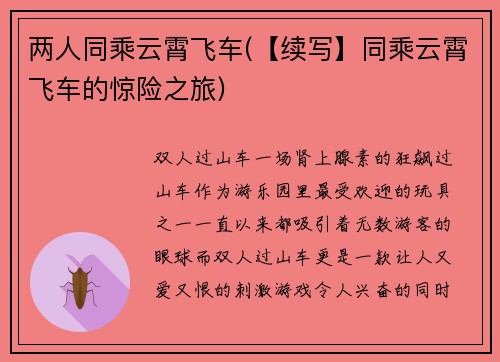 两人同乘云霄飞车(【续写】同乘云霄飞车的惊险之旅)

双人过山车一场肾上腺素的狂飙过山车作为游乐园里最受欢迎的玩具之一一直以来都吸引着无数游客的眼球而双人过山车更是一款让人又爱又恨的刺激游戏令人兴奋的同时